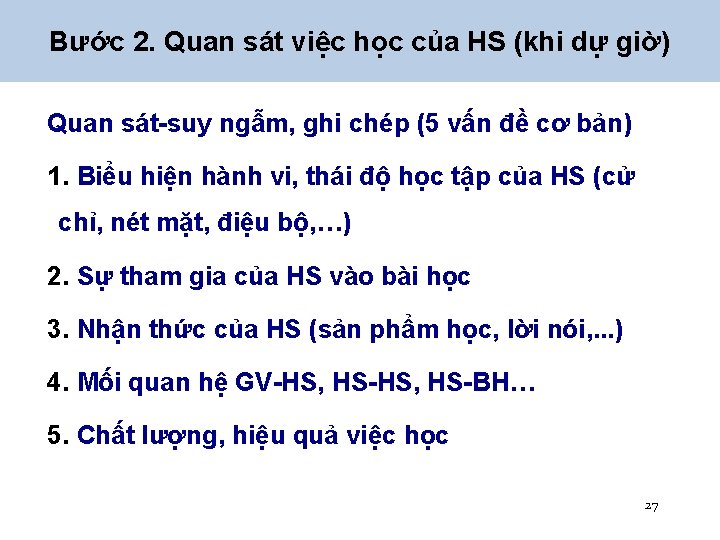 Bước 2. Quan sát việc học của HS (khi dự giờ)

Quan sát-suy ngẫm, ghi chép (5 vấn đề cơ bản)

1. Biểu hiện hành vi, thái độ học tập của HS (cử chỉ, nét mặt, điệu bộ,…)

2. Sự tham gia của HS vào bài học

3. Nhận thức của HS (sản phẩm học, lời nói,...)

4. Mối quan hệ GV-HS, HS-HS, HS-BH…

5. Chất lượng, hiệu quả việc học

27